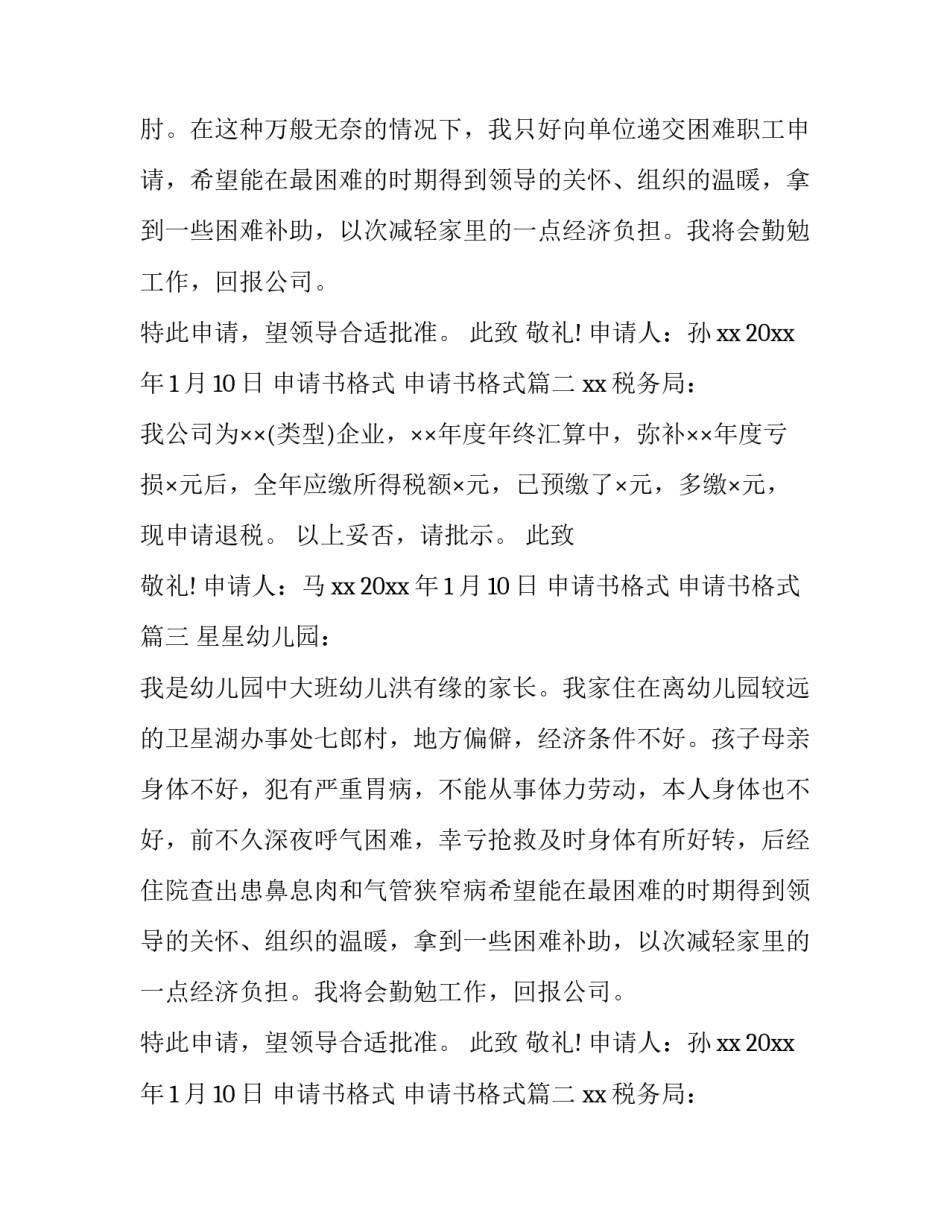 肘。在这种万般无奈的情况下，我只好向单位递交困难职工申请，希望能在最困难的时期得到领导的关怀、组织的温暖，拿到一些困难补助，以次减轻家里的一点经济负担。我将会勤勉工作，回报公司。

特此申请，望领导合适批准。 此致 敬礼! 申请人：孙 xx 20xx 年 1 月 10 日 申请书格式 申请书格式篇二 xx 税务局：

我公司为××(类型)企业，××年度年终汇算中，弥补××年度亏损×元后，全年应缴所得税额×元，已预缴了×元，多缴×元，现申请退税。 以上妥否，请批示。 此致

敬礼! 申请人：马 xx 20xx 年 1 月 10 日 申请书格式 申请书格式篇三 星星幼儿园：

我是幼儿园中大班幼儿洪有缘的家长。我家住在离幼儿园较远的卫星湖办事处七郎村，地方偏僻，经济条件不好。孩子母亲身体不好，犯有严重胃病，不能从事体力劳动，本人身体也不好，前不久深夜呼气困难，幸亏抢救及时身体有所好转，后经住院查出患鼻息肉和气管狭窄病希望能在最困难的时期得到领导的关怀、组织的温暖，拿到一些困难补助，以次减轻家里的一点经济负担。我将会勤勉工作，回报公司。

特此申请，望领导合适批准。 此致 敬礼! 申请人：孙 xx 20xx 年 1 月 10 日 申请书格式 申请书格式篇二 xx 税务局：